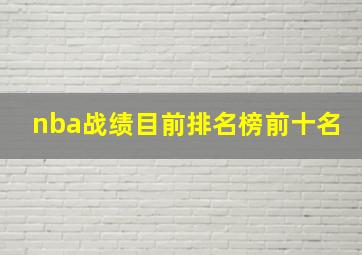 nba战绩目前排名榜前十名